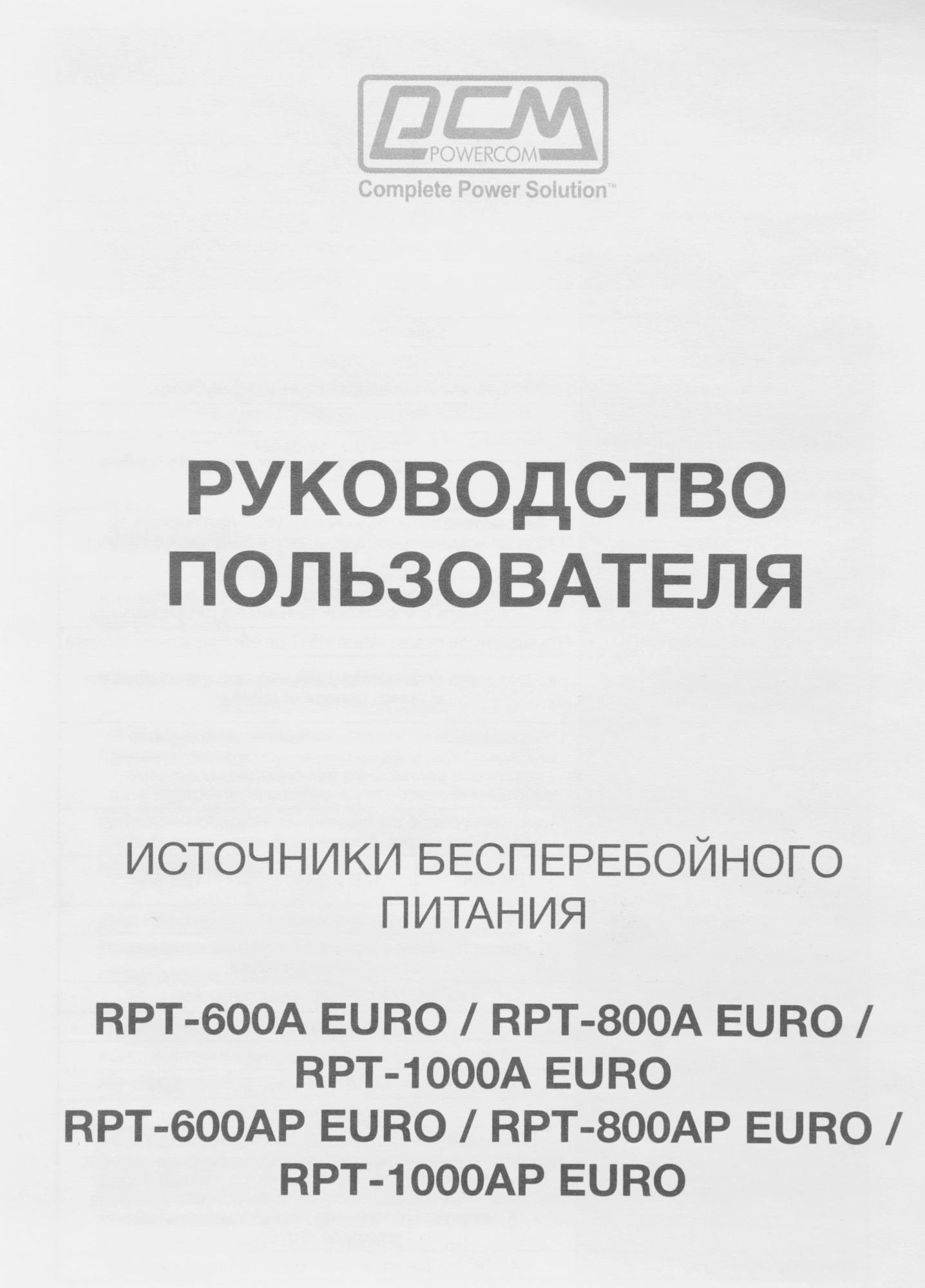 PCM
POWERCOM
Complete Power Solution™

РУКОВОДСТВО ПОЛЬЗОВАТЕЛЯ

ИСТОЧНИКИ БЕСПЕРЕБОЙНОГО ПИТАНИЯ

RPT-600A EURO / RPT-800A EURO / RPT-1000A EURO
RPT-600AP EURO / RPT-800AP EURO / RPT-1000AP EURO